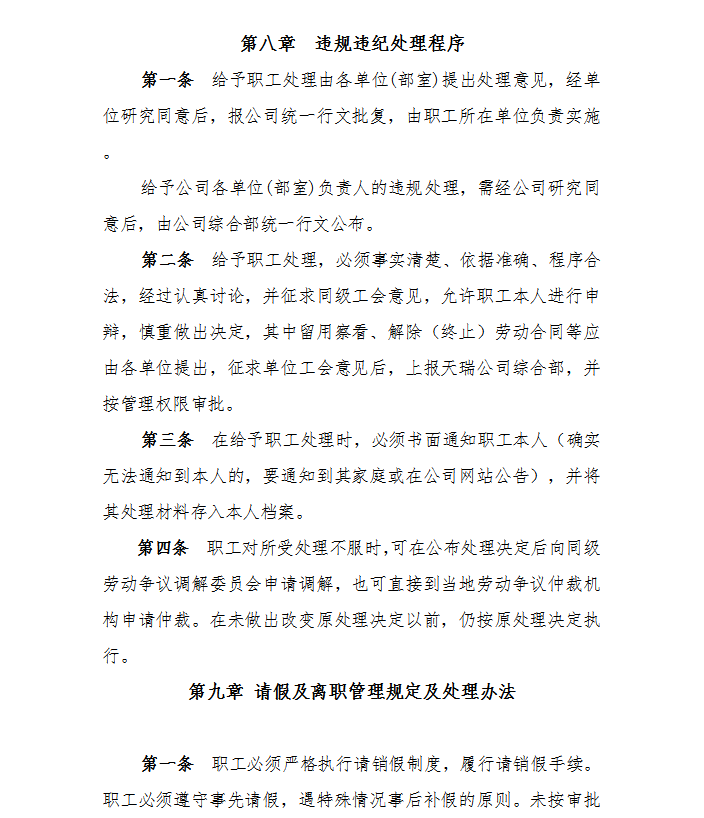 第八章　违规违纪处理程序

第一条　给予职工处理由各单位(部室)提出处理意见，经单位研究同意后，报公司统一行文批复，由职工所在单位负责实施。

给予公司各单位(部室)负责人的违规处理，需经公司研究同意后，由公司综合部统一行文公布。

第二条　给予职工处理，必须事实清楚、依据准确、程序合法，经过认真讨论，并征求同级工会意见，允许职工本人进行申辩，慎重做出决定，其中留用察看、解除（终止）劳动合同等应由各单位提出，征求单位工会意见后，上报天瑞公司综合部，并按管理权限审批。

第三条　在给予职工处理时，必须书面通知职工本人（确实无法通知到本人的，要通知到其家庭或在公司网站公告），并将其处理材料存入本人档案。

第四条　职工对所受处理不服时,可在公布处理决定后向同级劳动争议调解委员会申请调解，也可直接到当地劳动争议仲裁机构申请仲裁。在未做出改变原处理决定以前，仍按原处理决定执行。

第九章 请假及离职管理规定及处理办法

第一条　职工必须严格执行请销假制度，履行请销假手续。职工必须遵守事先请假，遇特殊情况事后补假的原则。未按审批